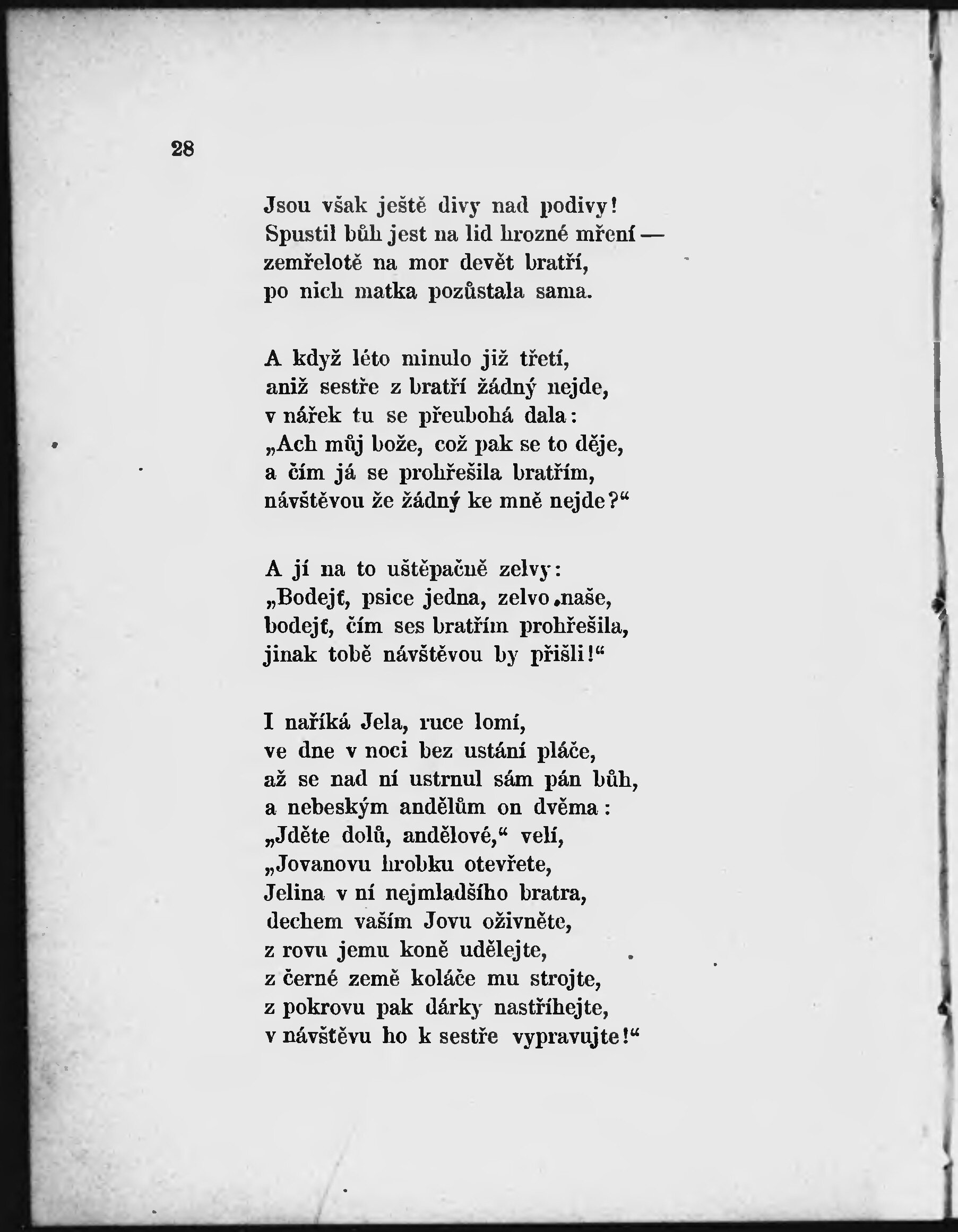 28

Jsou však ještě divy nad podivy!
Spustil bůh jest na lid hrozné mření —
zemřelotě na mor devět bratří,
po nich matka pozůstala sama.

A když léto minulo již třetí,
aniž sestře z bratří žádný nejde,
v nářek tu se přeubohá dala:
„Ach můj bože, což pak se to děje,
a čím já se prohřešila bratřím,
návštěvou že žádný ke mně nejde?“

A jí na to uštěpačně zelvy:
„Bodejť, psice jedna, zelvo naše,
bodejť, čím ses bratřím prohřešila,
jinak tobě návštěvou by přišli!“

I naříká Jela, ruce lomí,
ve dne v noci bez ustání pláče,
až se nad ní ustrnul sám pán bůh,
a nebeským andělům on dvěma:
„Jděte dolů, andělové,“ velí,
„Jovanovu hrobku otevřete,
Jelina v ní nejmladšího bratra,
dechem vaším Jovu oživněte,
z rovu jemu koně udělejte,
z černé země koláče mu strojte,
z pokrovu pak dárky nastříhejte,
v návštěvu ho k sestře vypravujte!“